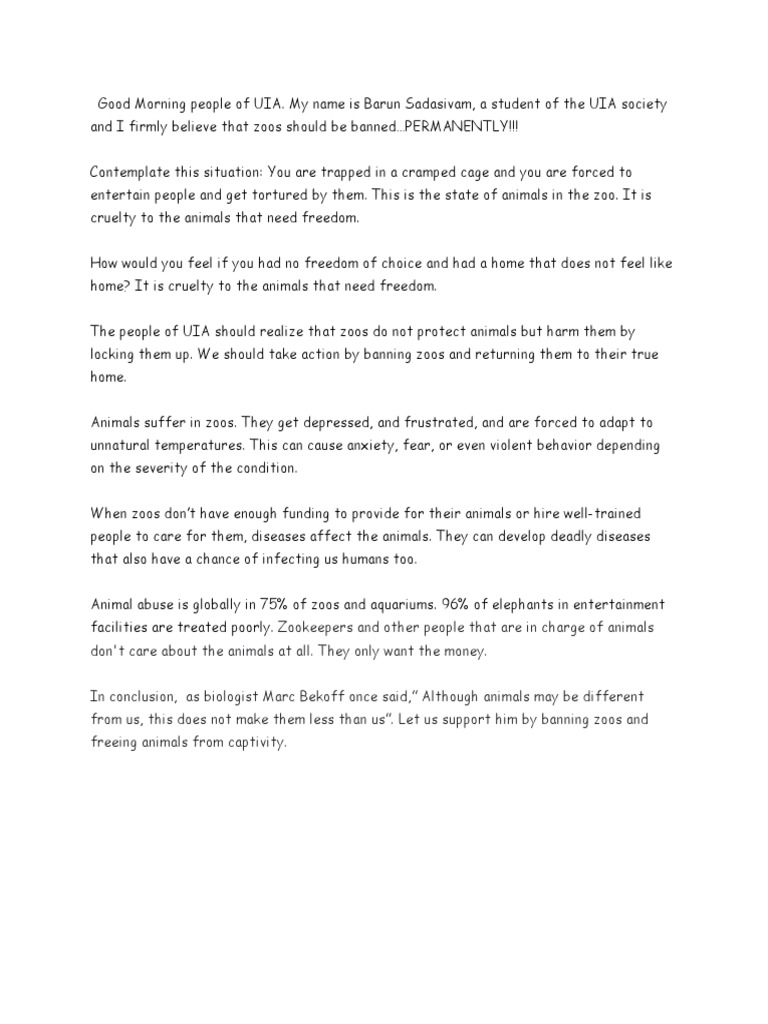 Good Morning people of UIA. My name is Barun Sadasivam, a student of the UIA society and I firmly believe that zoos should be banned…PERMANENTLY!!!

Contemplate this situation: You are trapped in a cramped cage and you are forced to entertain people and get tortured by them. This is the state of animals in the zoo. It is cruelty to the animals that need freedom.

How would you feel if you had no freedom of choice and had a home that does not feel like home? It is cruelty to the animals that need freedom.

The people of UIA should realize that zoos do not protect animals but harm them by locking them up. We should take action by banning zoos and returning them to their true home.

Animals suffer in zoos. They get depressed, and frustrated, and are forced to adapt to unnatural temperatures. This can cause anxiety, fear, or even violent behavior depending on the severity of the condition.

When zoos don't have enough funding to provide for their animals or hire well-trained people to care for them, diseases affect the animals. They can develop deadly diseases that also have a chance of infecting us humans too.

Animal abuse is globally in 75% of zoos and aquariums. 96% of elephants in entertainment facilities are treated poorly. Zookeepers and other people that are in charge of animals don't care about the animals at all. They only want the money.

In conclusion, as biologist Marc Bekoff once said," Although animals may be different from us, this does not make them less than us". Let us support him by banning zoos and freeing animals from captivity.